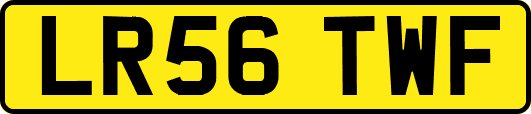 LR56 TWF